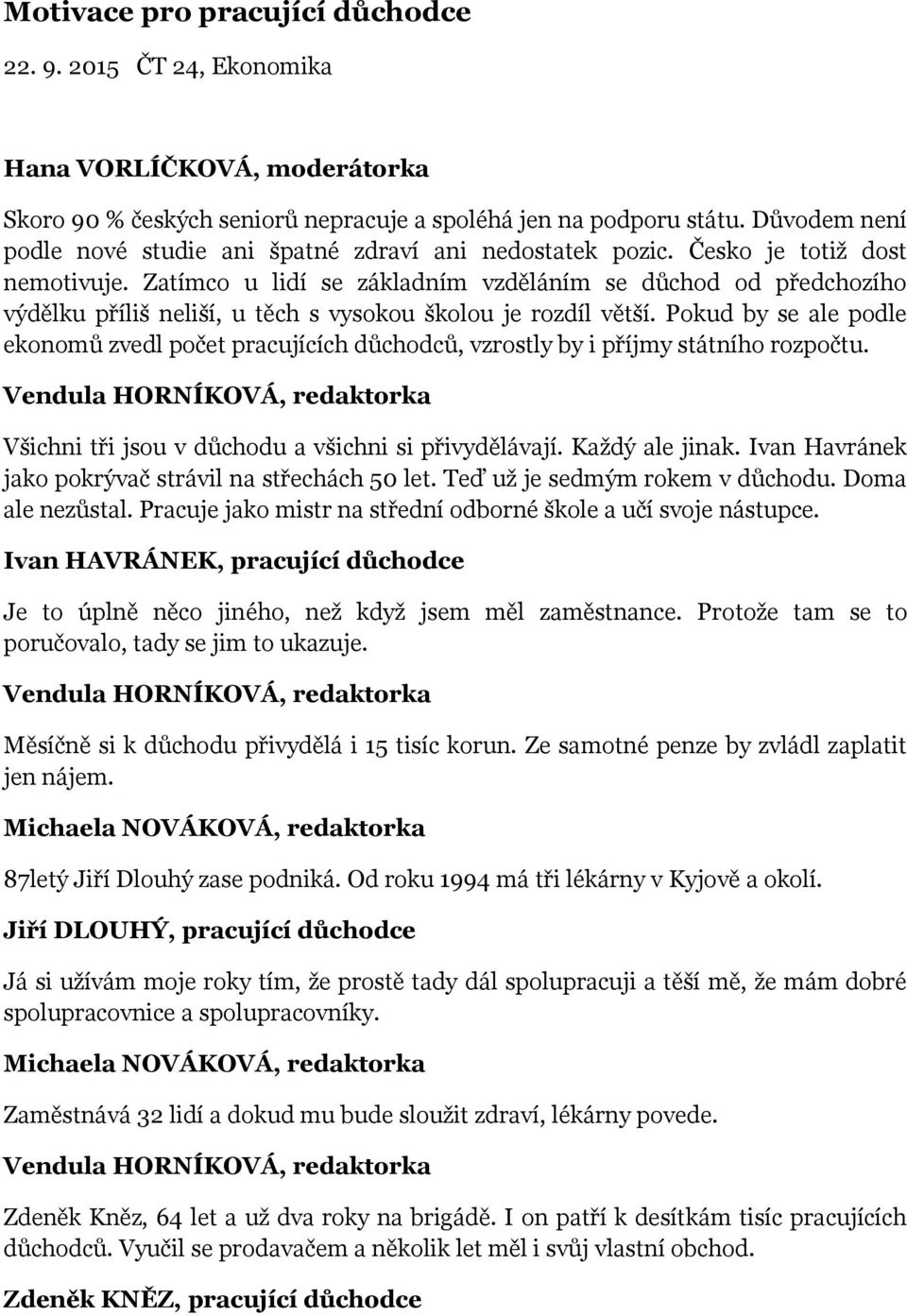 Motivace pro pracující důchodce

22. 9. 2015 ČT 24, Ekonomika

Hana VORLÍČKOVÁ, moderátorka

Skoro 90 % českých seniorů nepracuje a spoléhá jen na podporu státu. Důvodem není podle nové studie ani špatné zdraví ani nedostatek pozic. Česko je totiž dost nemotivuje. Zatímco u lidí se základním vzděláním se důchod od předchozího výdělku příliš neliší, u těch s vysokou školou je rozdíl větší. Pokud by se ale podle ekonomů zvedl počet pracujících důchodců, vzrostly by i příjmy státního rozpočtu.

Vendula HORNÍKOVÁ, redaktorka

Všichni tři jsou v důchodu a všichni si přivydělávají. Každý ale jinak. Ivan Havránek jako pokrývač strávil na střechách 50 let. Teď už je sedmým rokem v důchodu. Doma ale nezůstal. Pracuje jako mistr na střední odborné škole a učí svoje nástupce.

Ivan HAVRÁNEK, pracující důchodce

Je to úplně něco jiného, než když jsem měl zaměstnance. Protože tam se to poručovalo, tady se jim to ukazuje.

Vendula HORNÍKOVÁ, redaktorka

Měsíčně si k důchodu přivydělá i 15 tisíc korun. Ze samotné penze by zvládl zaplatit jen nájem.

Michaela NOVÁKOVÁ, redaktorka

87letý Jiří Dlouhý zase podniká. Od roku 1994 má tři lékárny v Kyjově a okolí.

Jiří DLOUHÝ, pracující důchodce

Já si užívám moje roky tím, že prostě tady dál spolupracuji a těší mě, že mám dobré spolupracovnice a spolupracovníky.

Michaela NOVÁKOVÁ, redaktorka

Zaměstnává 32 lidí a dokud mu bude sloužit zdraví, lékárny povede.

Vendula HORNÍKOVÁ, redaktorka

Zdeněk Kněz, 64 let a už dva roky na brigádě. I on patří k desítkám tisíc pracujících důchodců. Vyučil se prodavačem a několik let měl i svůj vlastní obchod.

Zdeněk KNĚZ, pracující důchodce